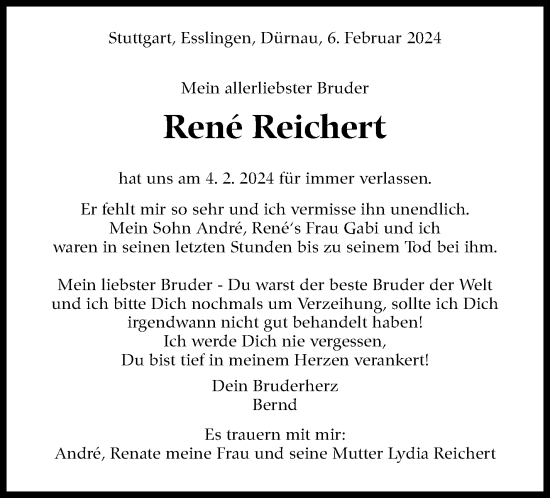 Stuttgart, Esslingen, Dürnau, 6. Februar 2024

Mein allerliebster Bruder

René Reichert

hat uns am 4. 2. 2024 für immer verlassen.

Er fehlt mir so sehr und ich vermisse ihn unendlich. Mein Sohn André, René‘s Frau Gabi und ich waren in seinen letzten Stunden bis zu seinem Tod bei ihm.

Mein liebster Bruder - Du warst der beste Bruder der Welt und ich bitte Dich nochmals um Verzeihung, sollte ich Dich irgendwann nicht gut behandelt haben!
Ich werde Dich nie vergessen,
Du bist tief in meinem Herzen verankert!

Dein Bruderherz
Bernd

Es trauern mit mir:
André, Renate meine Frau und seine Mutter Lydia Reichert